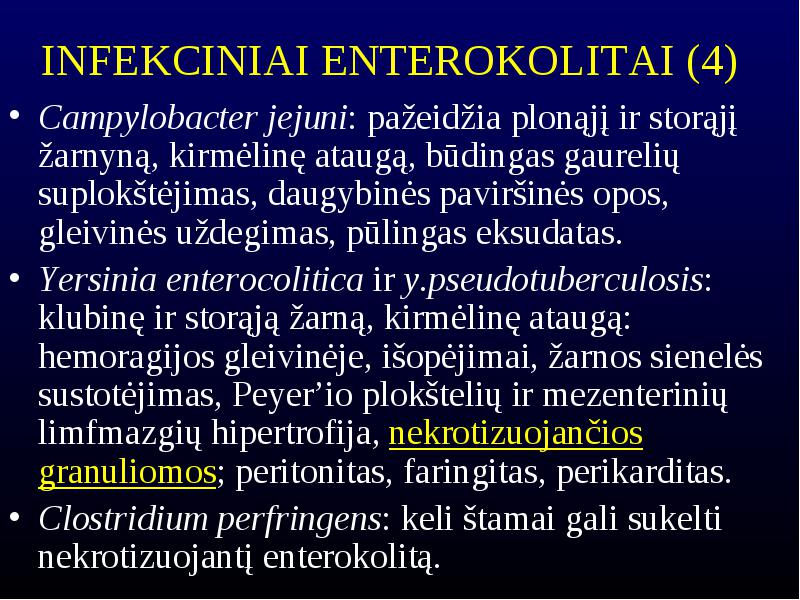 INFEKCINIAI ENTEROKOLITAI (4)

• Campylobacter jejuni: pažeidžia plonąjį ir storąjį žarnyną, kirmėlinę ataugą, būdingas gaurelių suplokštėjimas, daugybinės paviršinės opos, gleivinės uždegimas, pūlingas eksudatas.

• Yersinia enterocolitica ir y.pseudotuberculosis: klubinę ir storąją žarną, kirmėlinę ataugą: hemoragijos gleivinėje, išopėjimai, žarnos sienelės sustotėjimas, Peyer'io plokštelių ir mezenterinių limfmazgių hipertrofija, nekrotizuojančios granuliomos; peritonitas, faringitas, perikarditas.

• Clostridium perfringens: keli štamai gali sukelti nekrotizuojantį enterokolitą.